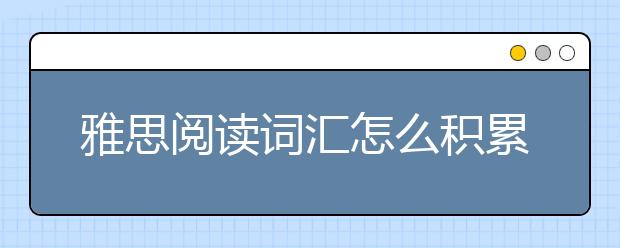 雅思阅读词汇怎么积累